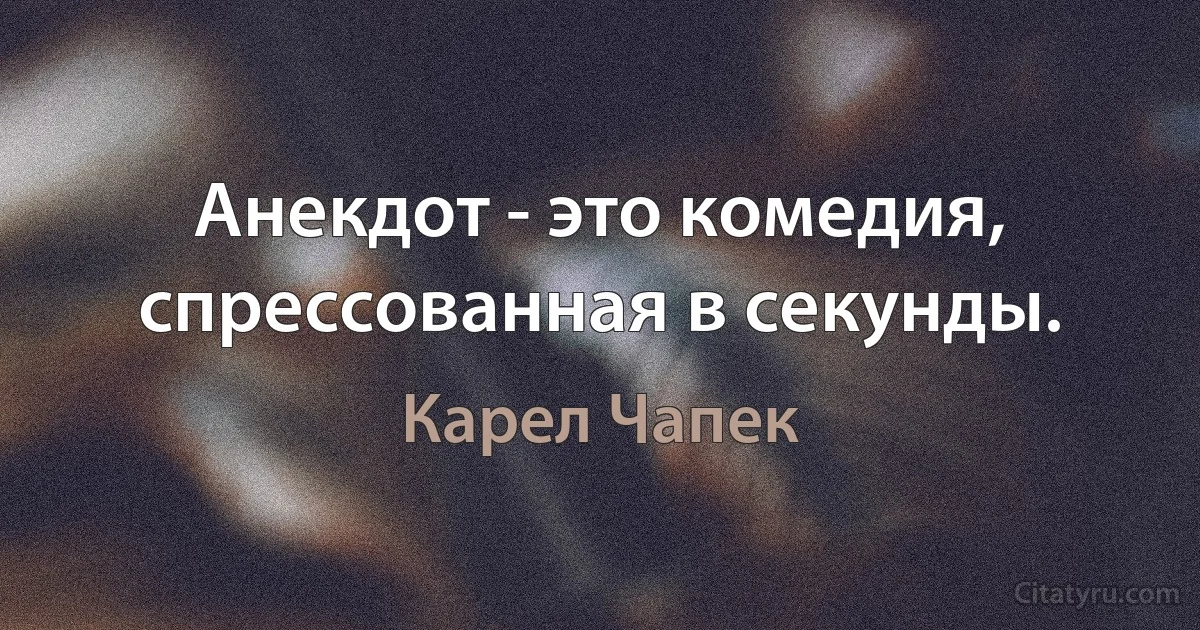 Анекдот - это комедия, спрессованная в секунды.

Карел Чапек

Citatyru.com